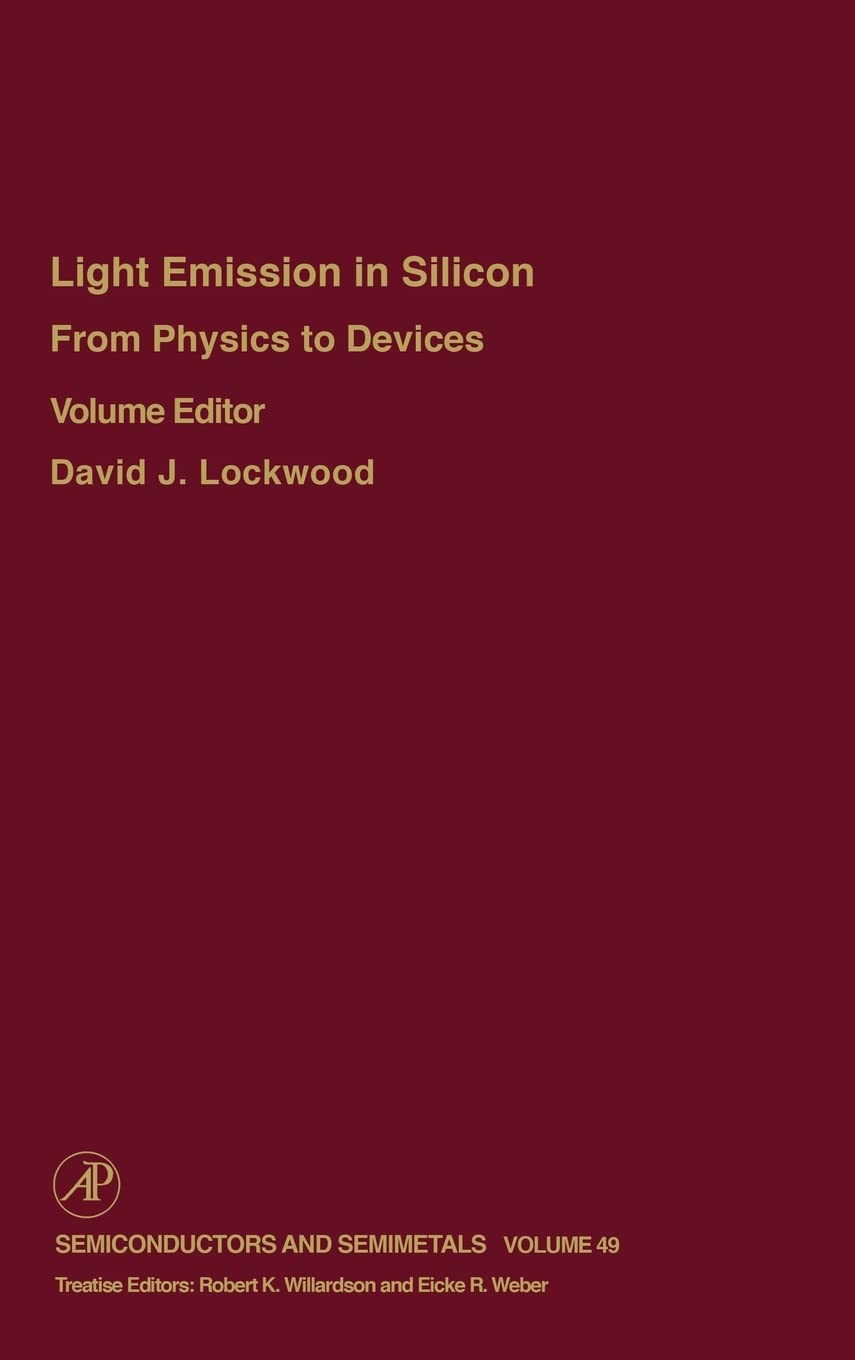 Light Emission in Silicon

From Physics to Devices

Volume Editor

David J. Lockwood

AP

SEMICONDUCTORS AND SEMIMETALS VOLUME 49

Treatise Editors: Robert K. Willardson and Eicke R. Weber